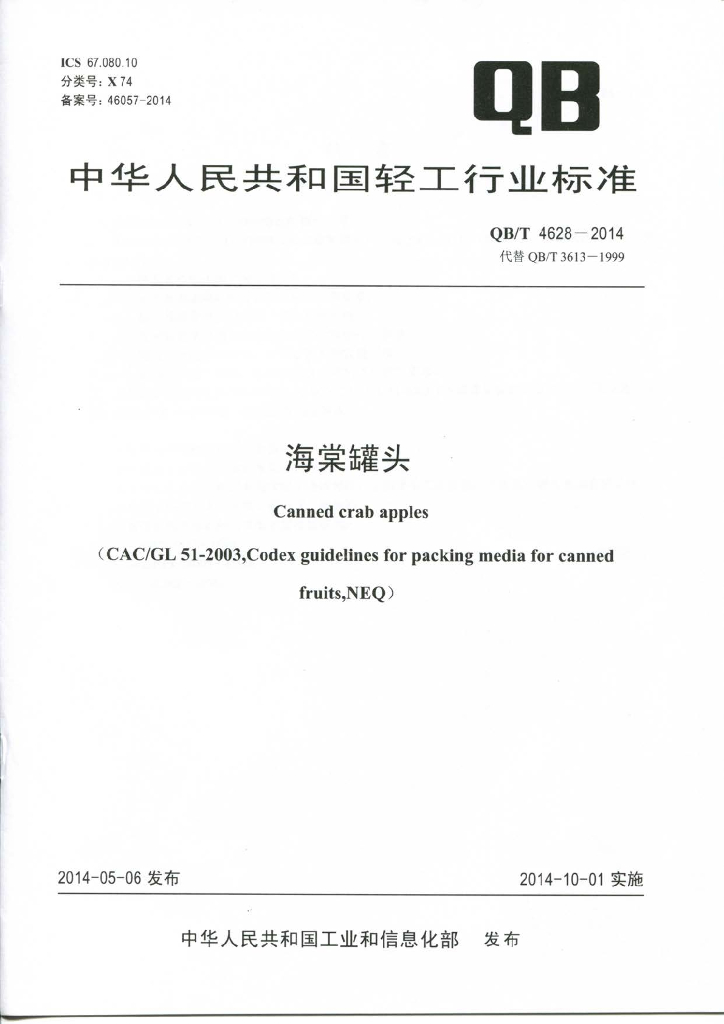 ICS 67.080.10
分类号：X 74
备案号：46057-2014

QB

中华人民共和国轻工行业标准

QB/T 4628—2014
代替 QB/T 3613—1999

海棠罐头

Canned crab apples

（CAC/GL 51-2003,Codex guidelines for packing media for canned fruits,NEQ）

2014-05-06 发布

2014-10-01 实施

中华人民共和国工业和信息化部 发布